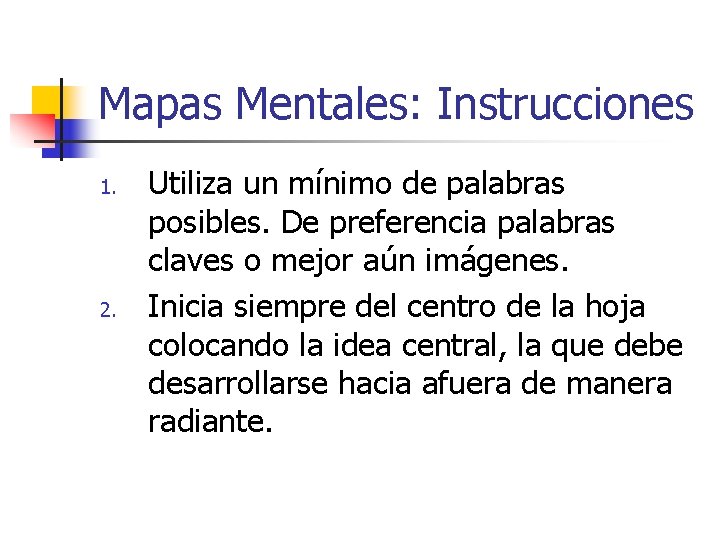 Mapas Mentales: Instrucciones

1. Utiliza un mínimo de palabras posibles. De preferencia palabras claves o mejor aún imágenes.

2. Inicia siempre del centro de la hoja colocando la idea central, la que debe desarrollarse hacia afuera de manera radiante.